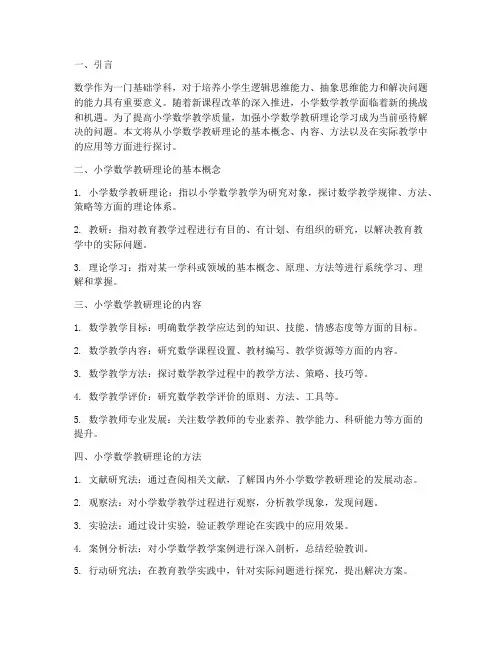 一、引言

数学作为一门基础学科，对于培养小学生逻辑思维能力、抽象思维能力和解决问题的能力具有重要意义。随着新课程改革的深入推进，小学数学教学面临着新的挑战和机遇。为了提高小学数学教学质量，加强小学数学教研理论学习成为当前亟待解决的问题。本文将从小学数学教研理论的基本概念、内容、方法以及在实际教学中的应用等方面进行探讨。

二、小学数学教研理论的基本概念

1. 小学数学教研理论：指以小学数学教学为研究对象，探讨数学教学规律、方法、策略等方面的理论体系。

2. 教研：指对教育教学过程进行有目的、有计划、有组织的研究，以解决教育教学中的实际问题。

3. 理论学习：指对某一学科或领域的基本概念、原理、方法等进行系统学习、理解和掌握。

三、小学数学教研理论的内容

1. 数学教学目标：明确数学教学应达到的知识、技能、情感态度等方面的目标。

2. 数学教学内容：研究数学课程设置、教材编写、教学资源等方面的内容。

3. 数学教学方法：探讨数学教学过程中的教学方法、策略、技巧等。

4. 数学教学评价：研究数学教学评价的原则、方法、工具等。

5. 数学教师专业发展：关注数学教师的专业素养、教学能力、科研能力等方面的提升。

四、小学数学教研理论的方法

1. 文献研究法：通过查阅相关文献，了解国内外小学数学教研理论的发展动态。

2. 观察法：对小学数学教学过程进行观察，分析教学现象，发现问题。

3. 实验法：通过设计实验，验证教学理论在实践中的应用效果。

4. 案例分析法：对小学数学教学案例进行深入剖析，总结经验教训。

5. 行动研究法：在教育教学实践中，针对实际问题进行探究，提出解决方案。